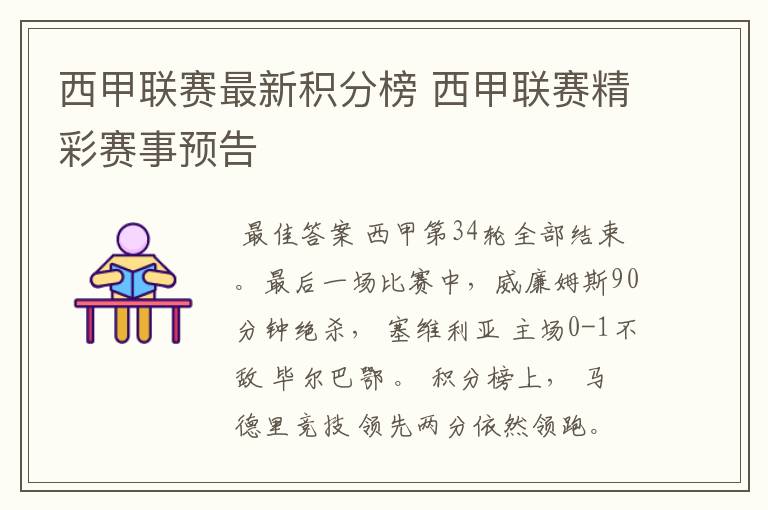 西甲联赛最新积分榜 西甲联赛精彩赛事预告

最佳答案 西甲第34轮全部结束。最后一场比赛中，威廉姆斯90分钟绝杀，塞维利亚 主场0-1不敌 毕尔巴鄂。 积分榜上， 马德里竞技 领先两分依然领跑。